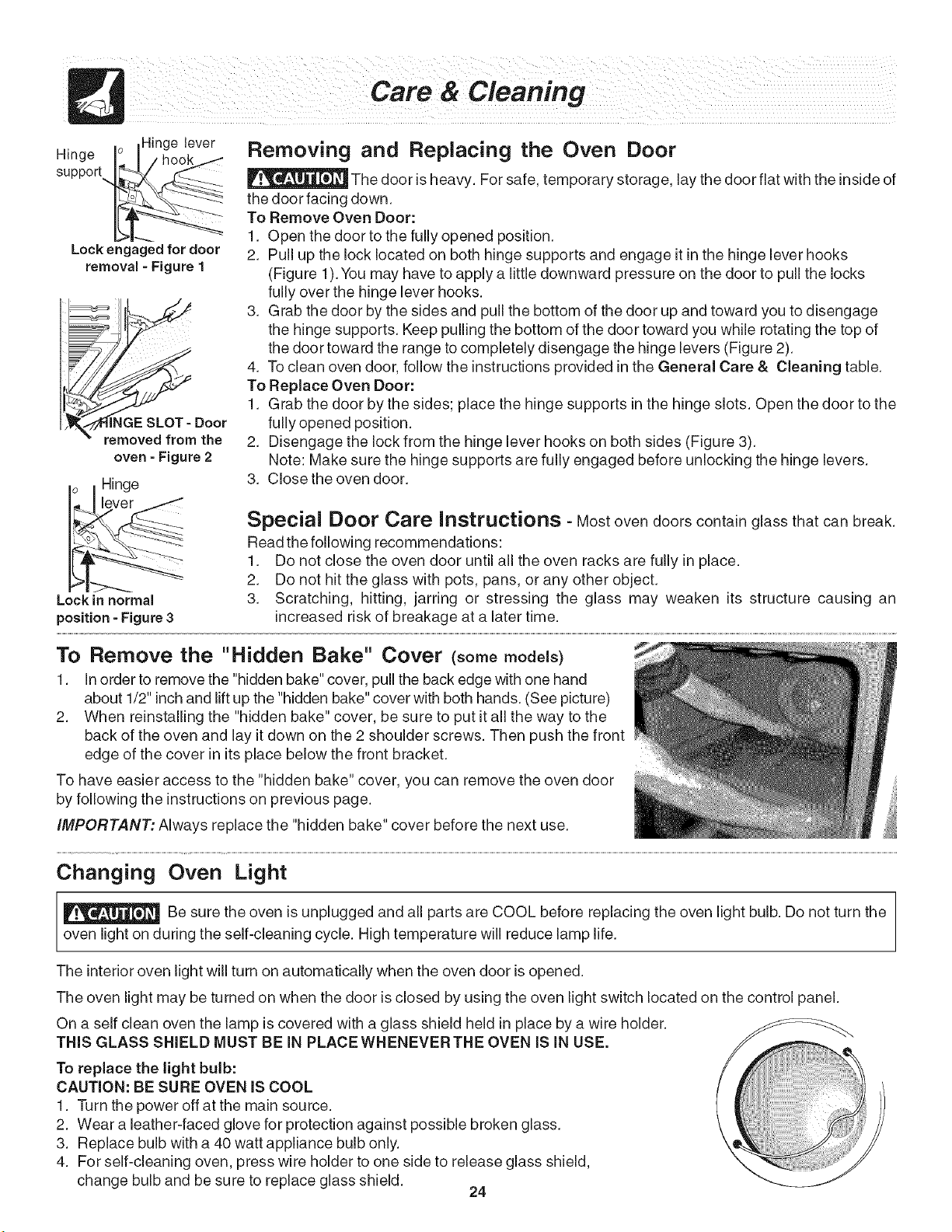 Care & Cleaning

Hinge support

Hinge lever hook

Lock engaged for door removal - Figure 1

HINGE SLOT - Door removed from the oven - Figure 2

Hinge lever

Lock in normal position - Figure 3

Removing and Replacing the Oven Door

CAUTION The door is heavy. For safe, temporary storage, lay the door flat with the inside of the door facing down.

To Remove Oven Door:
1. Open the door to the fully opened position.
2. Pull up the lock located on both hinge supports and engage it in the hinge lever hooks (Figure 1). You may have to apply a little downward pressure on the door to pull the locks fully over the hinge lever hooks.
3. Grab the door by the sides and pull the bottom of the door up and toward you to disengage the hinge supports. Keep pulling the bottom of the door toward you while rotating the top of the door toward the range to completely disengage the hinge levers (Figure 2).
4. To clean oven door, follow the instructions provided in the General Care & Cleaning table.

To Replace Oven Door:
1. Grab the door by the sides; place the hinge supports in the hinge slots. Open the door to the fully opened position.
2. Disengage the lock from the hinge lever hooks on both sides (Figure 3).
Note: Make sure the hinge supports are fully engaged before unlocking the hinge levers.
3. Close the oven door.

Special Door Care Instructions - Most oven doors contain glass that can break. Read the following recommendations:
1. Do not close the oven door until all the oven racks are fully in place.
2. Do not hit the glass with pots, pans, or any other object.
3. Scratching, hitting, jarring or stressing the glass may weaken its structure causing an increased risk of breakage at a later time.

To Remove the "Hidden Bake" Cover (some models)
1. In order to remove the "hidden bake" cover, pull the back edge with one hand about 1/2" inch and lift up the "hidden bake" cover with both hands. (See picture)
2. When reinstalling the "hidden bake" cover, be sure to put it all the way to the back of the oven and lay it down on the 2 shoulder screws. Then push the front edge of the cover in its place below the front bracket.

To have easier access to the "hidden bake" cover, you can remove the oven door by following the instructions on previous page.

IMPORTANT: Always replace the "hidden bake" cover before the next use.

Changing Oven Light

CAUTION Be sure the oven is unplugged and all parts are COOL before replacing the oven light bulb. Do not turn the oven light on during the self-cleaning cycle. High temperature will reduce lamp life.

The interior oven light will turn on automatically when the oven door is opened.

The oven light may be turned on when the door is closed by using the oven light switch located on the control panel.

On a self clean oven the lamp is covered with a glass shield held in place by a wire holder.
THIS GLASS SHIELD MUST BE IN PLACE WHENEVER THE OVEN IS IN USE.

To replace the light bulb:
CAUTION: BE SURE OVEN IS COOL
1. Turn the power off at the main source.
2. Wear a leather-faced glove for protection against possible broken glass.
3. Replace bulb with a 40 watt appliance bulb only.
4. For self-cleaning oven, press wire holder to one side to release glass shield, change bulb and be sure to replace glass shield.

24